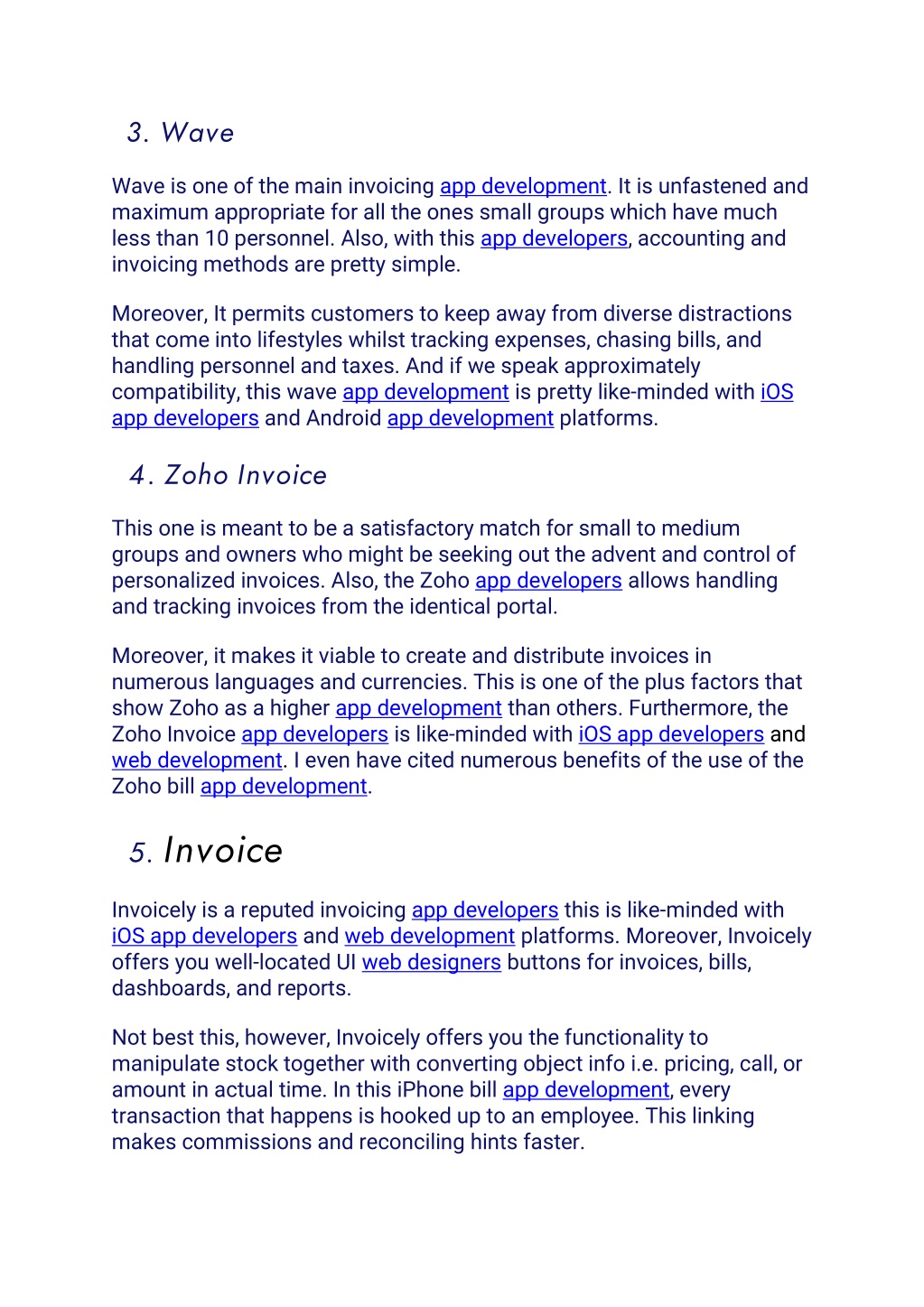 3. Wave

Wave is one of the main invoicing app development. It is unfastened and maximum appropriate for all the ones small groups which have much less than 10 personnel. Also, with this app developers, accounting and invoicing methods are pretty simple.

Moreover, It permits customers to keep away from diverse distractions that come into lifestyles whilst tracking expenses, chasing bills, and handling personnel and taxes. And if we speak approximately compatibility, this wave app development is pretty like-minded with iOS app developers and Android app development platforms.

4. Zoho Invoice

This one is meant to be a satisfactory match for small to medium groups and owners who might be seeking out the advent and control of personalized invoices. Also, the Zoho app developers allows handling and tracking invoices from the identical portal.

Moreover, it makes it viable to create and distribute invoices in numerous languages and currencies. This is one of the plus factors that show Zoho as a higher app development than others. Furthermore, the Zoho Invoice app developers is like-minded with iOS app developers and web development. I even have cited numerous benefits of the use of the Zoho bill app development.

5. Invoice

Invoicely is a reputed invoicing app developers this is like-minded with iOS app developers and web development platforms. Moreover, Invoicely offers you well-located UI web designers buttons for invoices, bills, dashboards, and reports.

Not best this, however, Invoicely offers you the functionality to manipulate stock together with converting object info i.e. pricing, call, or amount in actual time. In this iPhone bill app development, every transaction that happens is hooked up to an employee. This linking makes commissions and reconciling hints faster.